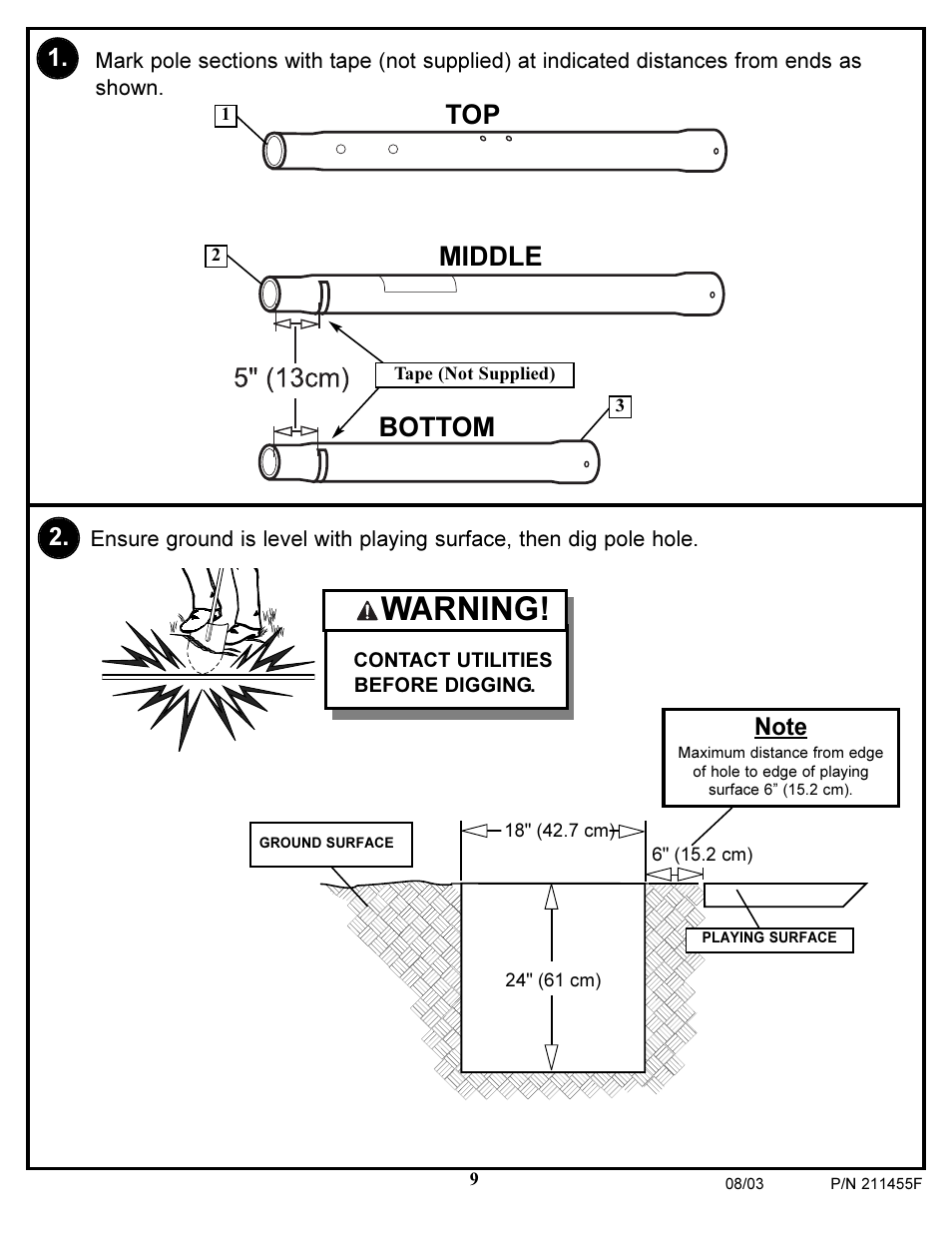 1. Mark pole sections with tape (not supplied) at indicated distances from ends as shown.

1

TOP

2

MIDDLE

5" (13cm)

Tape (Not Supplied)

3

BOTTOM

2. Ensure ground is level with playing surface, then dig pole hole.

WARNING!

CONTACT UTILITIES BEFORE DIGGING.

Note

Maximum distance from edge of hole to edge of playing surface 6” (15.2 cm).

GROUND SURFACE

18" (42.7 cm)

6" (15.2 cm)

PLAYING SURFACE

24" (61 cm)

9

08/03

P/N 211455F